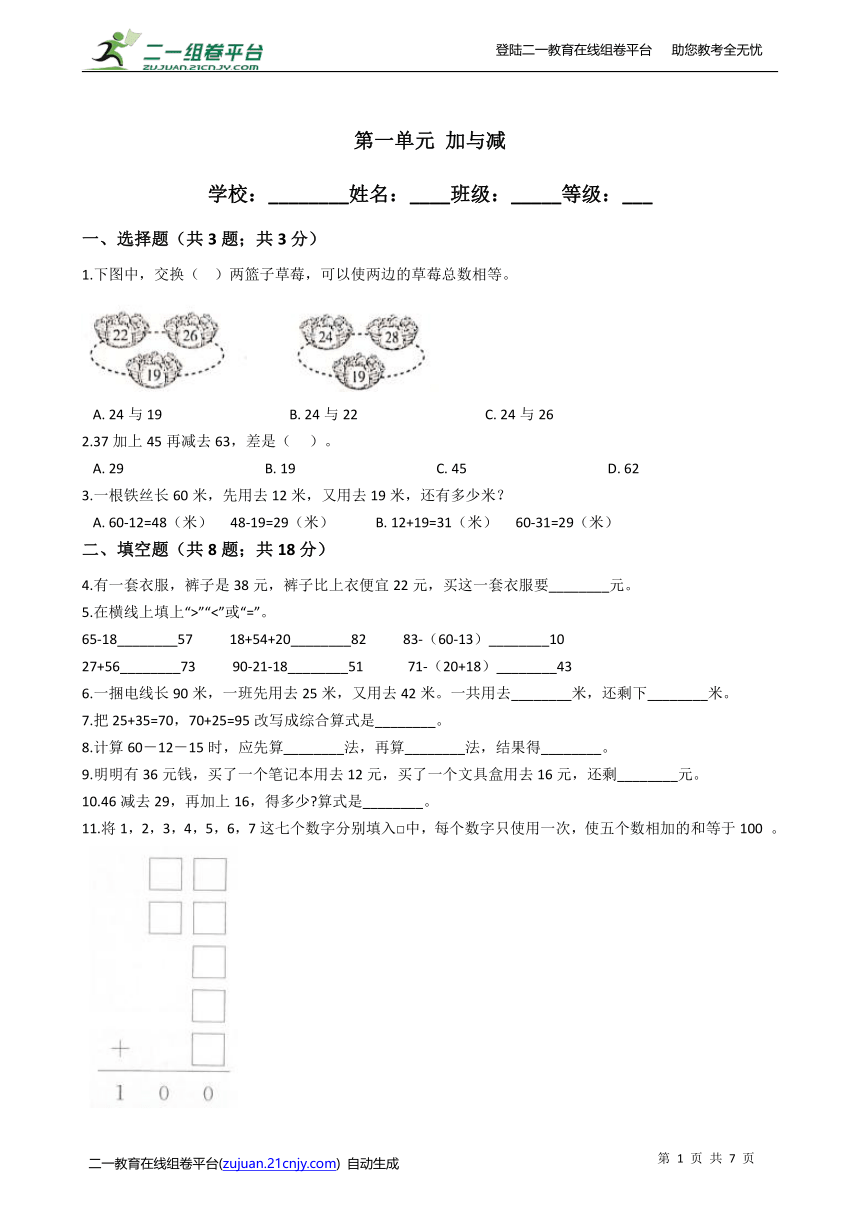 二一组卷平台
ZUJUAN.21CNJY.COM
登陆二一教育在线组卷平台 助您教考全无忧

第一单元 加与减

学校：________姓名：____班级：_____等级：___

一、选择题（共 3 题；共 3 分）

1.下图中，交换（ ）两篮子草莓，可以使两边的草莓总数相等。

22 26 19 24 28 19

A. 24 与 19 B. 24 与 22 C. 24 与 26

2.37 加上 45 再减去 63，差是（ ）。

A. 29 B. 19 C. 45 D. 62

3.一根铁丝长 60 米，先用去 12 米，又用去 19 米，还有多少米？

A. 60-12=48（米） 48-19=29（米） B. 12+19=31（米） 60-31=29（米）

二、填空题（共 8 题；共 18 分）

4.有一套衣服，裤子是 38 元，裤子比上衣便宜 22 元，买这一套衣服要________元。

5.在横线上填上“>”“<”或“=”。

65-18________57 18+54+20________82 83-（60-13）________10

27+56________73 90-21-18________51 71-（20+18）________43

6.一捆电线长 90 米，一班先用去 25 米，又用去 42 米。一共用去________米，还剩下________米。

7.把 25+35=70，70+25=95 改写成综合算式是________。

8.计算 60－12－15 时，应先算________法，再算________法，结果得________。

9.明明有 36 元钱，买了一个笔记本用去 12 元，买了一个文具盒用去 16 元，还剩________元。

10.46 减去 29，再加上 16，得多少?算式是________。

11.将 1，2，3，4，5，6，7 这七个数字分别填入□中，每个数字只使用一次，使五个数相加的和等于 100 。

+
1 0 0

二一教育在线组卷平台(zujuan.21cnjy.com) 自动生成
第 1 页 共 7 页